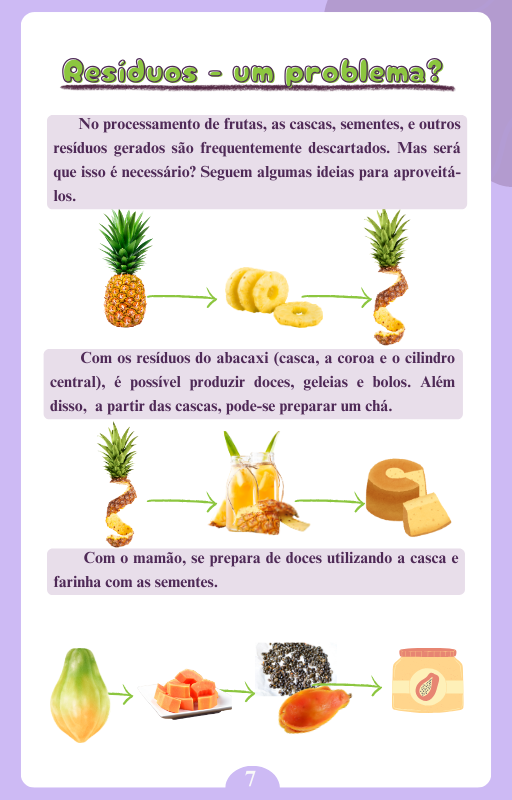 Resíduos - um problema?

No processamento de frutas, as cascas, sementes, e outros resíduos gerados são frequentemente descartados. Mas será que isso é necessário? Seguem algumas ideias para aproveitá-los.

Com os resíduos do abacaxi (casca, a coroa e o cilindro central), é possível produzir doces, geleias e bolos. Além disso, a partir das cascas, pode-se preparar um chá.

Com o mamão, se prepara de doces utilizando a casca e farinha com as sementes.

7